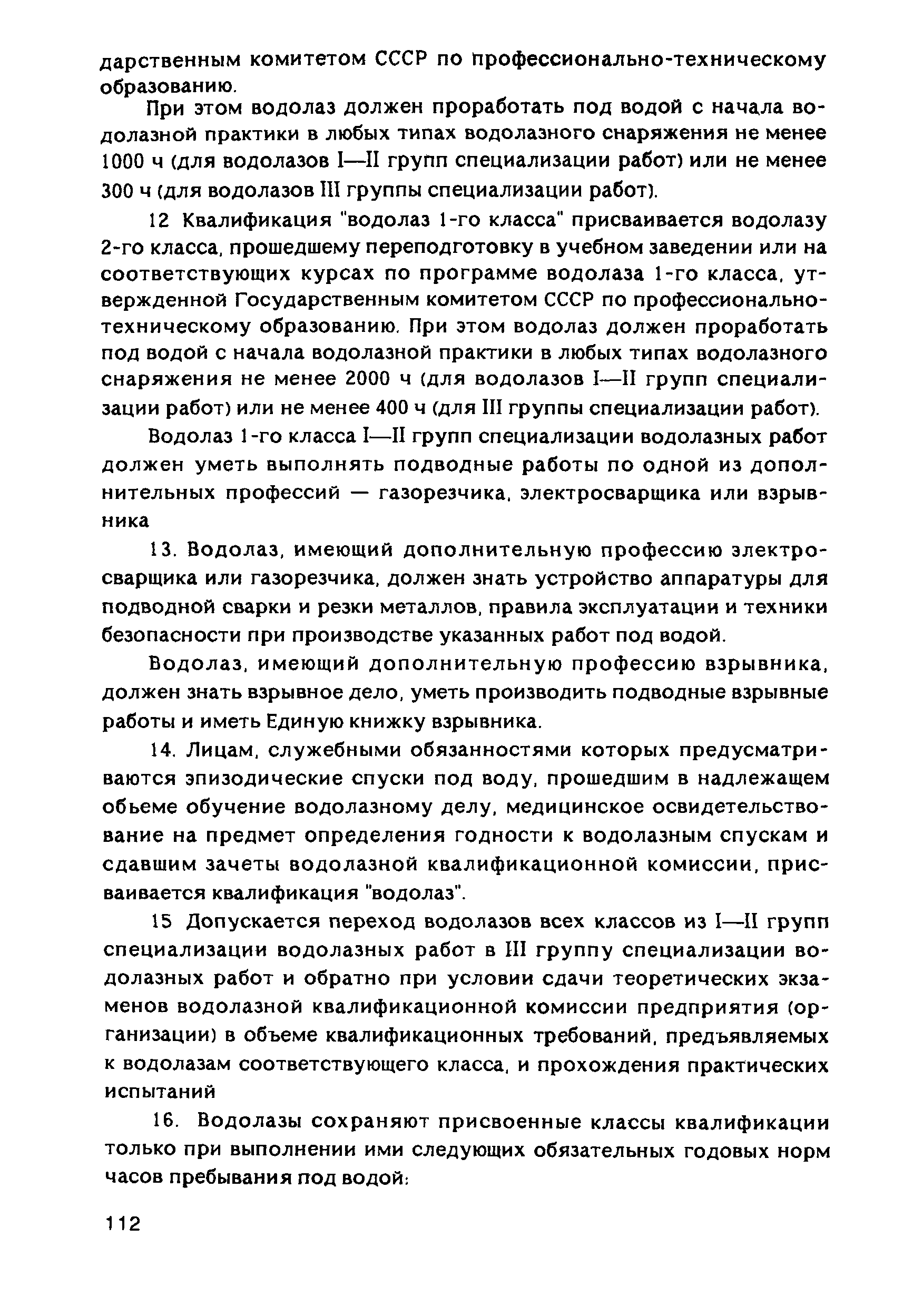 дарственным комитетом СССР по профессионально-техническому образованию.

При этом водолаз должен проработать под водой с начала водолазной практики в любых типах водолазного снаряжения не менее 1000 ч (для водолазов I—II групп специализации работ) или не менее 300 ч (для водолазов III группы специализации работ).

12 Квалификация "водолаз 1-го класса" присваивается водолазу 2-го класса, прошедшему переподготовку в учебном заведении или на соответствующих курсах по программе водолаза 1-го класса, утвержденной Государственным комитетом СССР по профессионально-техническому образованию. При этом водолаз должен проработать под водой с начала водолазной практики в любых типах водолазного снаряжения не менее 2000 ч (для водолазов I—II групп специализации работ) или не менее 400 ч (для III группы специализации работ).

Водолаз 1-го класса I—II групп специализации водолазных работ должен уметь выполнять подводные работы по одной из дополнительных профессий — газорезчика, электросварщика или взрывника

13. Водолаз, имеющий дополнительную профессию электросварщика или газорезчика, должен знать устройство аппаратуры для подводной сварки и резки металлов, правила эксплуатации и техники безопасности при производстве указанных работ под водой.

Водолаз, имеющий дополнительную профессию взрывника, должен знать взрывное дело, уметь производить подводные взрывные работы и иметь Единую книжку взрывника.

14. Лицам, служебными обязанностями которых предусматриваются эпизодические спуски под воду, прошедшим в надлежащем обьеме обучение водолазному делу, медицинское освидетельствование на предмет определения годности к водолазным спускам и сдавшим зачеты водолазной квалификационной комиссии, присваивается квалификация "водолаз".

15 Допускается переход водолазов всех классов из I—II групп специализации водолазных работ в III группу специализации водолазных работ и обратно при условии сдачи теоретических экзаменов водолазной квалификационной комиссии предприятия (организации) в объеме квалификационных требований, предъявляемых к водолазам соответствующего класса, и прохождения практических испытаний

16. Водолазы сохраняют присвоенные классы квалификации только при выполнении ими следующих обязательных годовых норм часов пребывания под водой:

112